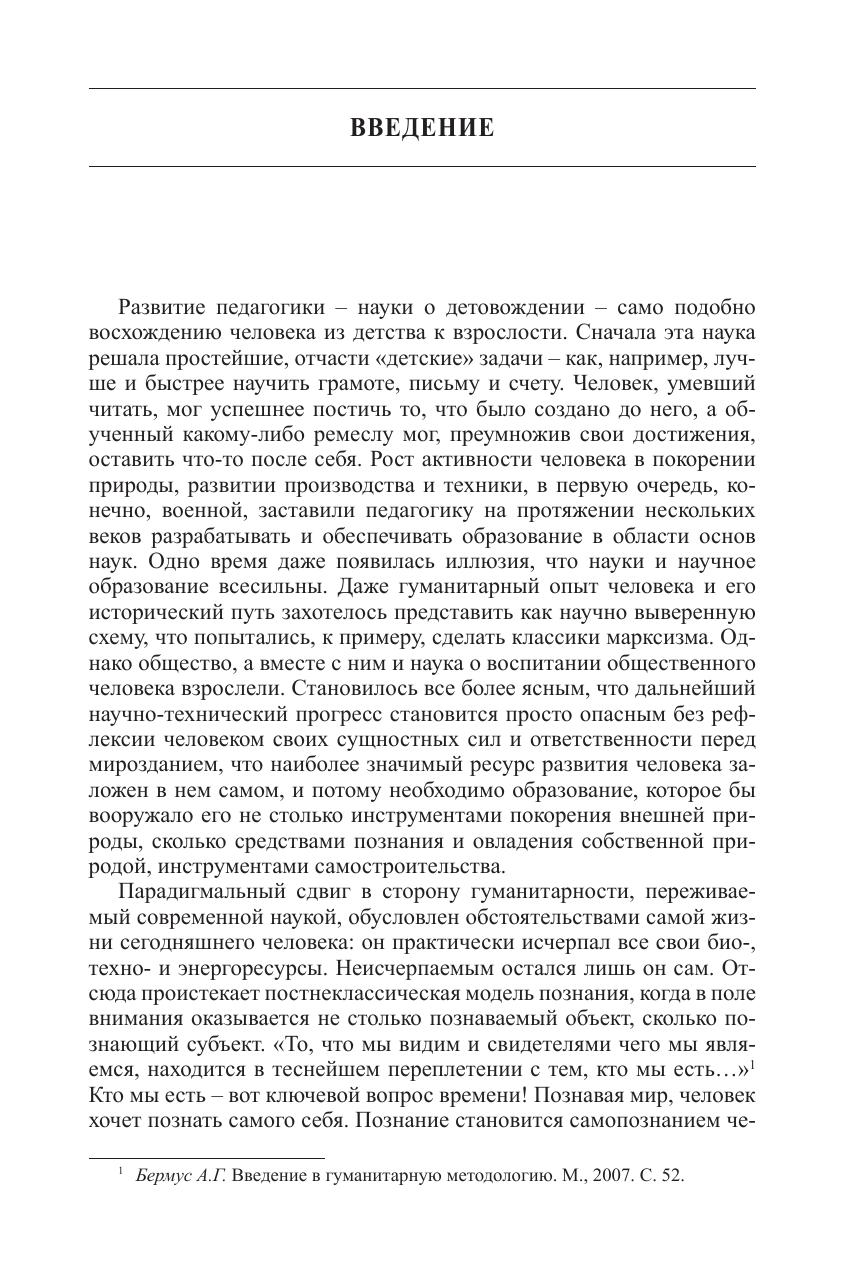 ВВЕДЕНИЕ

Развитие педагогики – науки о детовождении – само подобно восхождению человека из детства к взрослости. Сначала эта наука решала простейшие, отчасти «детские» задачи – как, например, лучше и быстрее научить грамоте, письму и счету. Человек, умевший читать, мог успешнее постичь то, что было создано до него, а обученный какому-либо ремеслу мог, преумножив свои достижения, оставить что-то после себя. Рост активности человека в покорении природы, развитии производства и техники, в первую очередь, конечно, военной, заставили педагогику на протяжении нескольких веков разрабатывать и обеспечивать образование в области основ наук. Одно время даже появилась иллюзия, что науки и научное образование всесильны. Даже гуманитарный опыт человека и его исторический путь захотелось представить как научно выверенную схему, что попытались, к примеру, сделать классики марксизма. Однако общество, а вместе с ним и наука о воспитании общественного человека взрослели. Становилось все более ясным, что дальнейший научно-технический прогресс становится просто опасным без рефлексии человеком своих сущностных сил и ответственности перед мирозданием, что наиболее значимый ресурс развития человека заложен в нем самом, и потому необходимо образование, которое бы вооружало его не столько инструментами покорения внешней природы, сколько средствами познания и овладения собственной природой, инструментами самостроительства.

Парадигмальный сдвиг в сторону гуманитарности, переживаемый современной наукой, обусловлен обстоятельствами самой жизни сегодняшнего человека: он практически исчерпал все свои био-, техно- и энергоресурсы. Неисчерпаемым остался лишь он сам. Отсюда проистекает постнеклассическая модель познания, когда в поле внимания оказывается не столько познаваемый объект, сколько познающий субъект. «То, что мы видим и свидетелями чего мы являемся, находится в теснейшем переплетении с тем, кто мы есть…»$^1$ Кто мы есть – вот ключевой вопрос времени! Познавая мир, человек хочет познать самого себя. Познание становится самопознанием че-

$^1$ Бермус А.Г. Введение в гуманитарную методологию. М., 2007. С. 52.